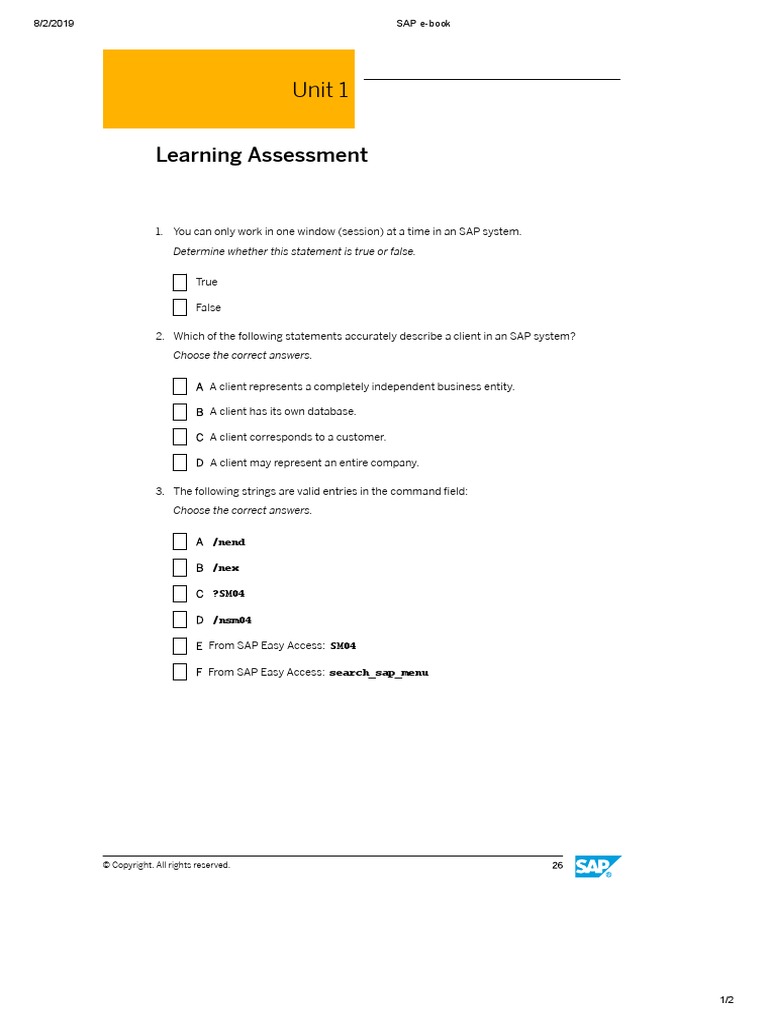 8/2/2019 SAP e-book

Unit 1

Learning Assessment

1. You can only work in one window (session) at a time in an SAP system.
Determine whether this statement is true or false.

True

False

2. Which of the following statements accurately describe a client in an SAP system?
Choose the correct answers.

A A client represents a completely independent business entity.

B A client has its own database.

C A client corresponds to a customer.

D A client may represent an entire company.

3. The following strings are valid entries in the command field:
Choose the correct answers.

A /nend

B /nex

C ?SM04

D /nsm04

E From SAP Easy Access: SM04

F From SAP Easy Access: search_sap_menu

© Copyright. All rights reserved. 26

SAP

1/2